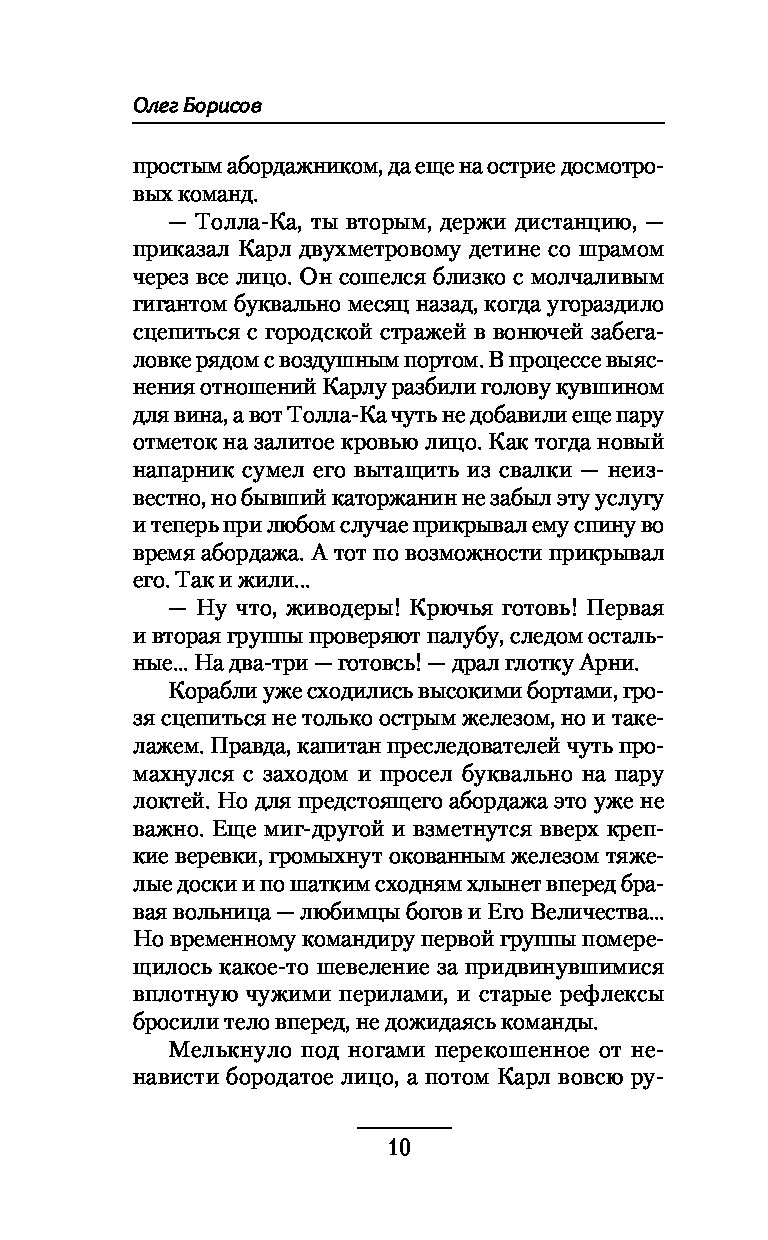 Олег Борисов

простым абордажником, да еще на острие досмотровых команд.

— Толла-Ка, ты вторым, держи дистанцию, — приказал Карл двухметровому детине со шрамом через все лицо. Он сошелся близко с молчаливым гигантом буквально месяц назад, когда угораздило сцепиться с городской стражей в вонючей забегаловке рядом с воздушным портом. В процессе выяснения отношений Карлу разбили голову кувшином для вина, а вот Толла-Ка чуть не добавили еще пару отметок на залитое кровью лицо. Как тогда новый напарник сумел его вытащить из свалки — неизвестно, но бывший каторжанин не забыл эту услугу и теперь при любом случае прикрывал ему спину во время абордажа. А тот по возможности прикрывал его. Так и жили...

— Ну что, живодеры! Крючья готовь! Первая и вторая группы проверяют палубу, следом остальные... На два-три — готовсь! — драл глотку Арни.

Корабли уже сходились высокими бортами, грозя сцепиться не только острым железом, но и такелажем. Правда, капитан преследователей чуть промахнулся с заходом и просел буквально на пару локтей. Но для предстоящего абордажа это уже не важно. Еще миг-другой и взметнутся вверх крепкие веревки, громыхнут окованным железом тяжелые доски и по шатким сходням хлынет вперед бравая вольница — любимцы богов и Его Величества... Но временному командиру первой группы померещилось какое-то шевеление за придвинувшимися вплотную чужими перилами, и старые рефлексы бросили тело вперед, не дожидаясь команды.

Мелькнуло под ногами перекошенное от ненависти бородатое лицо, а потом Карл вовсю ру-

10